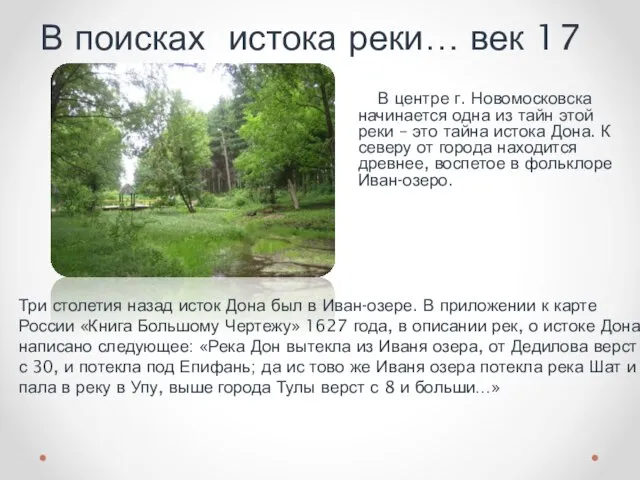 В поисках истока реки… век 17

В центре г. Новомосковска начинается одна из тайн этой реки – это тайна истока Дона. К северу от города находится древнее, воспетое в фольклоре Иван-озеро.

Три столетия назад исток Дона был в Иван-озере. В приложении к карте России «Книга Большому Чертежу» 1627 года, в описании рек, о истоке Дона написано следующее: «Река Дон вытекла из Иваня озера, от Дедилова верст с 30, и потекла под Епифань; да ис тово же Иваня озера потекла река Шат и пала в реку в Упу, выше города Тулы верст с 8 и больши…»